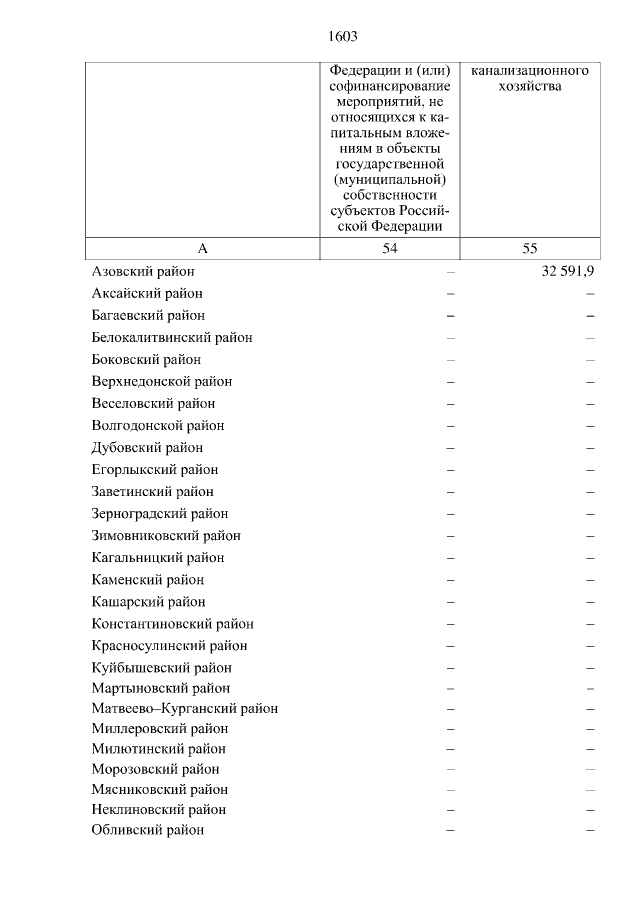 1603

| | Федерации и (или) софинансирование мероприятий, не относящихся к капитальным вложениям в объекты государственной (муниципальной) собственности субъектов Российской Федерации | канализационного хозяйства |
|---|---|---|
| А | 54 | 55 |
| Азовский район | – | 32 591,9 |
| Аксайский район | – | – |
| Багаевский район | – | – |
| Белокалитвинский район | – | – |
| Боковский район | – | – |
| Верхнедонской район | – | – |
| Веселовский район | – | – |
| Волгодонской район | – | – |
| Дубовский район | – | – |
| Егорлыкский район | – | – |
| Заветинский район | – | – |
| Зерноградский район | – | – |
| Зимовниковский район | – | – |
| Кагальницкий район | – | – |
| Каменский район | – | – |
| Кашарский район | – | – |
| Константиновский район | – | – |
| Красносулинский район | – | – |
| Куйбышевский район | – | – |
| Мартыновский район | – | – |
| Матвеево–Курганский район | – | – |
| Миллеровский район | – | – |
| Милютинский район | – | – |
| Морозовский район | – | – |
| Мясниковский район | – | – |
| Неклиновский район | – | – |
| Обливский район | – | – |